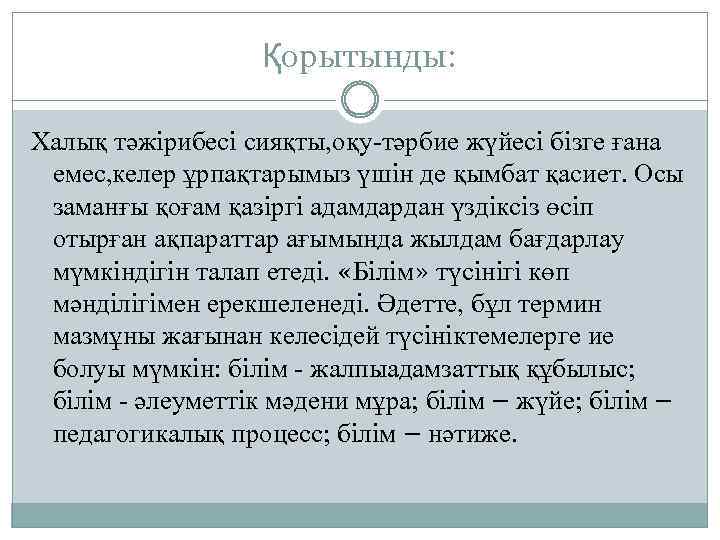 Қорытынды:

Халық тәжірибесі сияқты,оқу-тәрбие жүйесі бізге ғана емес,келер ұрпақтарымыз үшін де қымбат қасиет. Осы заманғы қоғам қазіргі адамдардан үздіксіз өсіп отырған ақпараттар ағымында жылдам бағдарлау мүмкіндігін талап етеді. «Білім» түсінігі көп мәнділігімен ерекшеленеді. Әдетте, бұл термин мазмұны жағынан келесідей түсініктемелерге ие болуы мүмкін: білім - жалпыадамзаттық құбылыс; білім - әлеуметтік мәдени мұра; білім – жүйе; білім – педагогикалық процесс; білім – нәтиже.